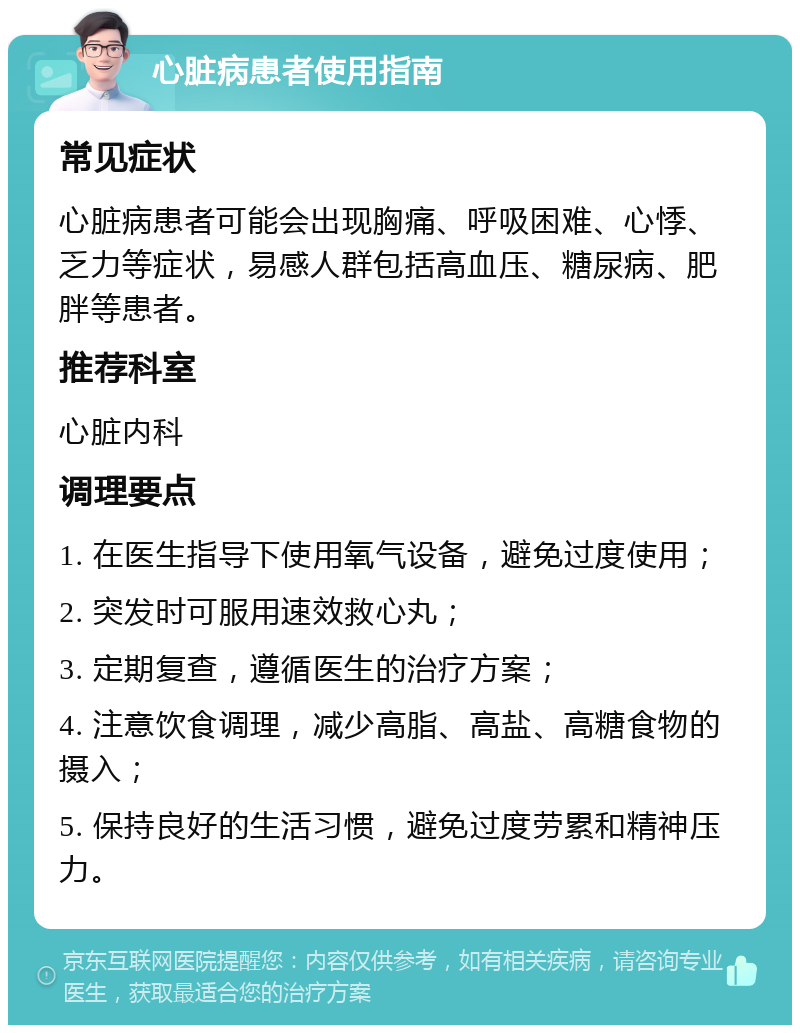 心脏病患者使用指南

常见症状

心脏病患者可能会出现胸痛、呼吸困难、心悸、乏力等症状，易感人群包括高血压、糖尿病、肥胖等患者。

推荐科室

心脏内科

调理要点

1. 在医生指导下使用氧气设备，避免过度使用；

2. 突发时可服用速效救心丸；

3. 定期复查，遵循医生的治疗方案；

4. 注意饮食调理，减少高脂、高盐、高糖食物的摄入；

5. 保持良好的生活习惯，避免过度劳累和精神压力。

京东互联网医院提醒您：内容仅供参考，如有相关疾病，请咨询专业医生，获取最适合您的治疗方案